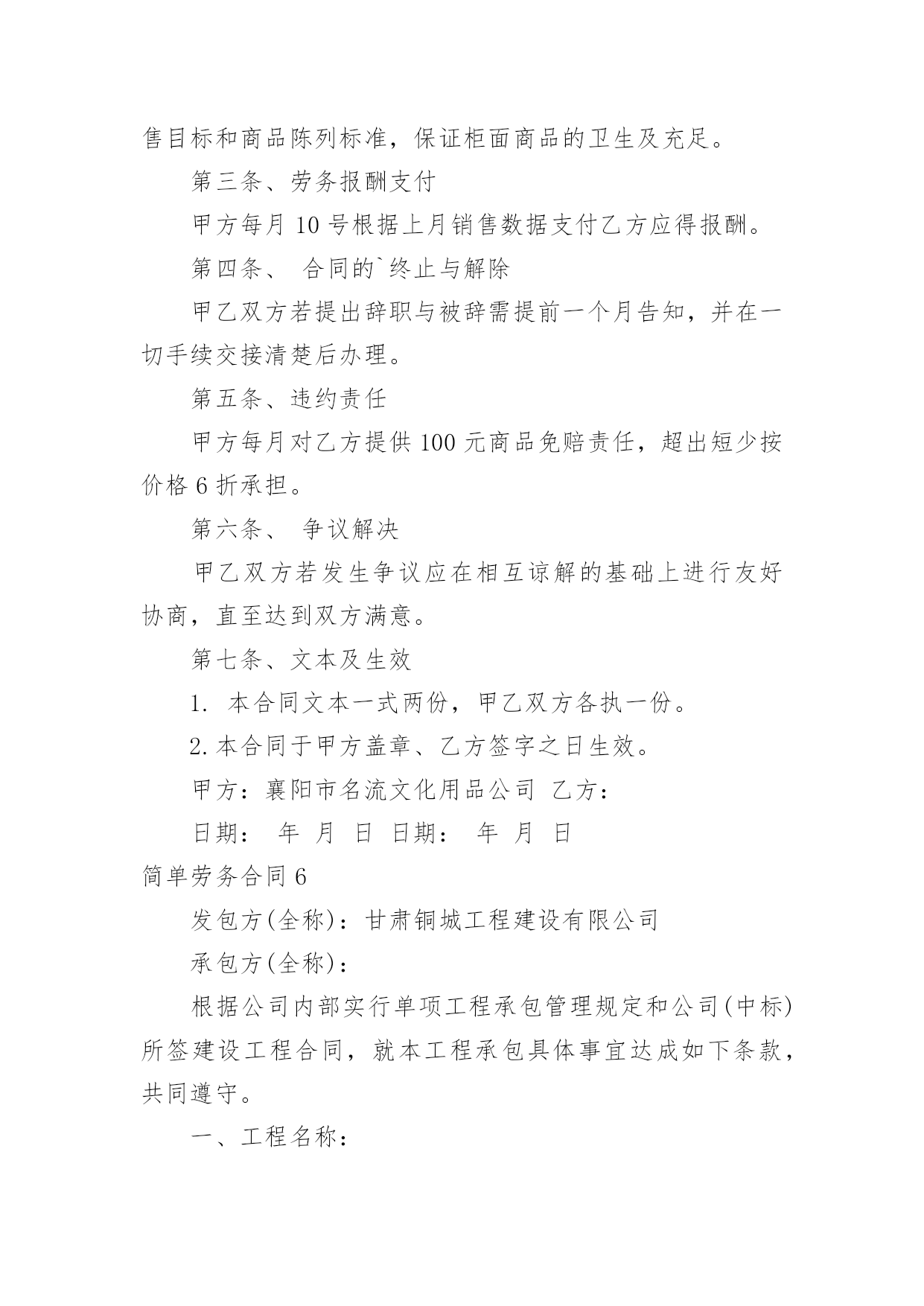 售目标和商品陈列标准，保证柜面商品的卫生及充足。

第三条、劳务报酬支付

甲方每月 10 号根据上月销售数据支付乙方应得报酬。

第四条、 合同的`终止与解除

甲乙双方若提出辞职与被辞需提前一个月告知，并在一切手续交接清楚后办理。

第五条、违约责任

甲方每月对乙方提供 100 元商品免赔责任，超出短少按价格 6 折承担。

第六条、 争议解决

甲乙双方若发生争议应在相互谅解的基础上进行友好协商，直至达到双方满意。

第七条、文本及生效

1. 本合同文本一式两份，甲乙双方各执一份。

2. 本合同于甲方盖章、乙方签字之日生效。

甲方：襄阳市名流文化用品公司 乙方：

日期： 年 月 日 日期： 年 月 日

简单劳务合同 6

发包方(全称)：甘肃铜城工程建设有限公司

承包方(全称)：

根据公司内部实行单项工程承包管理规定和公司(中标)所签建设工程合同，就本工程承包具体事宜达成如下条款，共同遵守。

一、工程名称：